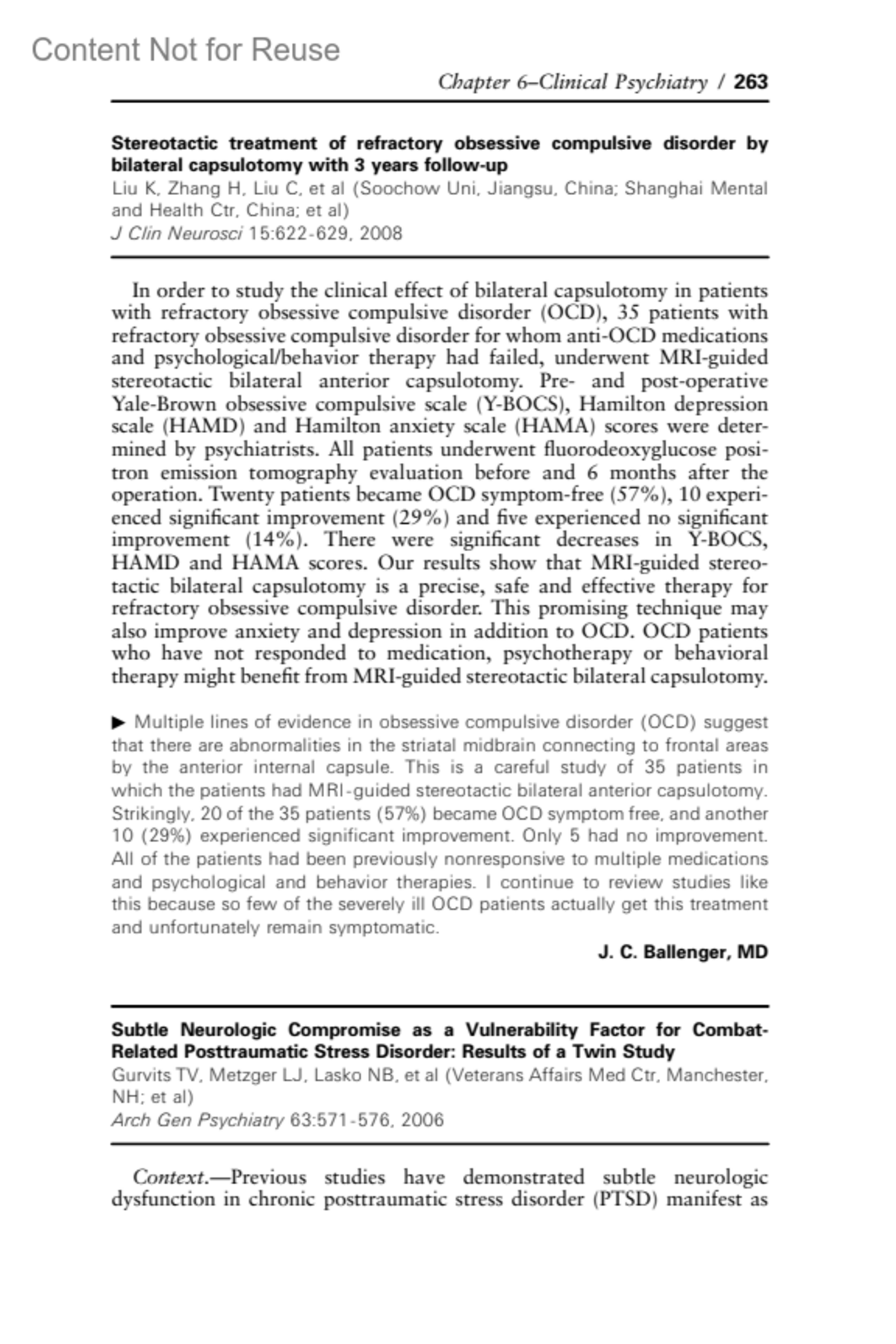 Content Not for Reuse

Chapter 6–Clinical Psychiatry / 263

Stereotactic treatment of refractory obsessive compulsive disorder by bilateral capsulotomy with 3 years follow-up
Liu K, Zhang H, Liu C, et al (Soochow Uni, Jiangsu, China; Shanghai Mental and Health Ctr, China; et al)
J Clin Neurosci 15:622-629, 2008

In order to study the clinical effect of bilateral capsulotomy in patients with refractory obsessive compulsive disorder (OCD), 35 patients with refractory obsessive compulsive disorder for whom anti-OCD medications and psychological/behavior therapy had failed, underwent MRI-guided stereotactic bilateral anterior capsulotomy. Pre- and post-operative Yale-Brown obsessive compulsive scale (Y-BOCS), Hamilton depression scale (HAMD) and Hamilton anxiety scale (HAMA) scores were determined by psychiatrists. All patients underwent fluorodeoxyglucose positron emission tomography evaluation before and 6 months after the operation. Twenty patients became OCD symptom-free (57%), 10 experienced significant improvement (29%) and five experienced no significant improvement (14%). There were significant decreases in Y-BOCS, HAMD and HAMA scores. Our results show that MRI-guided stereotactic bilateral capsulotomy is a precise, safe and effective therapy for refractory obsessive compulsive disorder. This promising technique may also improve anxiety and depression in addition to OCD. OCD patients who have not responded to medication, psychotherapy or behavioral therapy might benefit from MRI-guided stereotactic bilateral capsulotomy.

▶ Multiple lines of evidence in obsessive compulsive disorder (OCD) suggest that there are abnormalities in the striatal midbrain connecting to frontal areas by the anterior internal capsule. This is a careful study of 35 patients in which the patients had MRI-guided stereotactic bilateral anterior capsulotomy. Strikingly, 20 of the 35 patients (57%) became OCD symptom free, and another 10 (29%) experienced significant improvement. Only 5 had no improvement. All of the patients had been previously nonresponsive to multiple medications and psychological and behavior therapies. I continue to review studies like this because so few of the severely ill OCD patients actually get this treatment and unfortunately remain symptomatic.

J. C. Ballenger, MD

Subtle Neurologic Compromise as a Vulnerability Factor for Combat-Related Posttraumatic Stress Disorder: Results of a Twin Study
Gurvits TV, Metzger LJ, Lasko NB, et al (Veterans Affairs Med Ctr, Manchester, NH; et al)
Arch Gen Psychiatry 63:571-576, 2006

Context.—Previous studies have demonstrated subtle neurologic dysfunction in chronic posttraumatic stress disorder (PTSD) manifest as